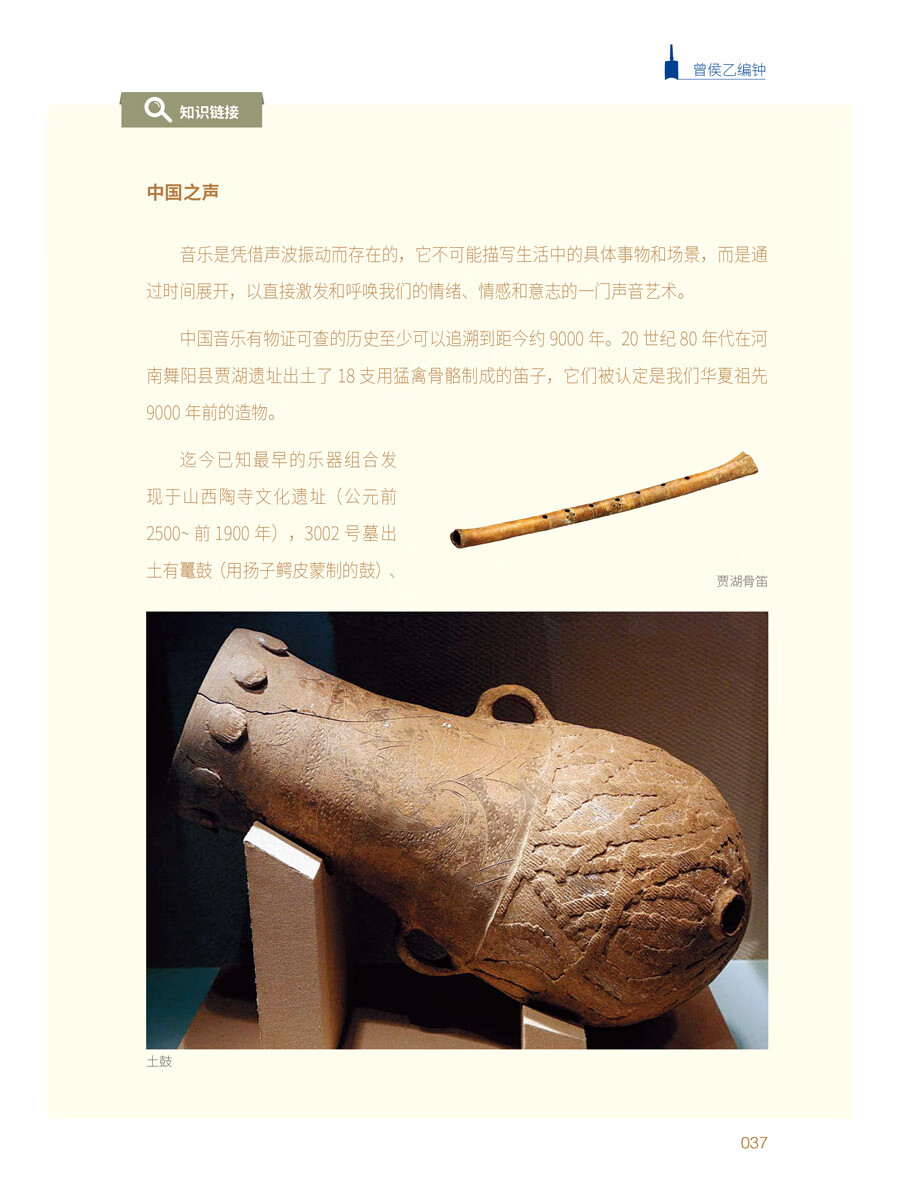 曾侯乙编钟

知识链接

中国之声

音乐是凭借声波振动而存在的，它不可能描写生活中的具体事物和场景，而是通过时间展开，以直接激发和呼唤我们的情绪、情感和意志的一门声音艺术。

中国音乐有物证可查的历史至少可以追溯到距今约9000年。20世纪80年代在河南舞阳县贾湖遗址出土了18支用猛禽骨骼制成的笛子，它们被认定是我们华夏祖先9000年前的造物。

迄今已知最早的乐器组合发现于山西陶寺文化遗址（公元前2500~前1900年），3002号墓出土有鼍鼓（用扬子鳄皮蒙制的鼓）、

贾湖骨笛

土鼓

037